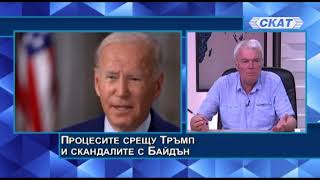 СКАТ

Процесите срещу Тръмп
и скандалите с Байдън